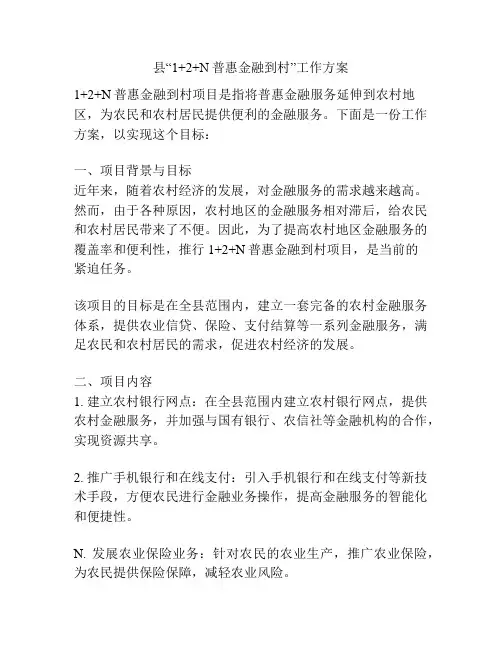 县“1+2+N 普惠金融到村”工作方案

1+2+N 普惠金融到村项目是指将普惠金融服务延伸到农村地区，为农民和农村居民提供便利的金融服务。下面是一份工作方案，以实现这个目标：

一、项目背景与目标
近年来，随着农村经济的发展，对金融服务的需求越来越高。然而，由于各种原因，农村地区的金融服务相对滞后，给农民和农村居民带来了不便。因此，为了提高农村地区金融服务的覆盖率和便利性，推行 1+2+N 普惠金融到村项目，是当前的紧迫任务。

该项目的目标是在全县范围内，建立一套完备的农村金融服务体系，提供农业信贷、保险、支付结算等一系列金融服务，满足农民和农村居民的需求，促进农村经济的发展。

二、项目内容
1. 建立农村银行网点：在全县范围内建立农村银行网点，提供农村金融服务，并加强与国有银行、农信社等金融机构的合作，实现资源共享。

2. 推广手机银行和在线支付：引入手机银行和在线支付等新技术手段，方便农民进行金融业务操作，提高金融服务的智能化和便捷性。

N. 发展农业保险业务：针对农民的农业生产，推广农业保险，为农民提供保险保障，减轻农业风险。